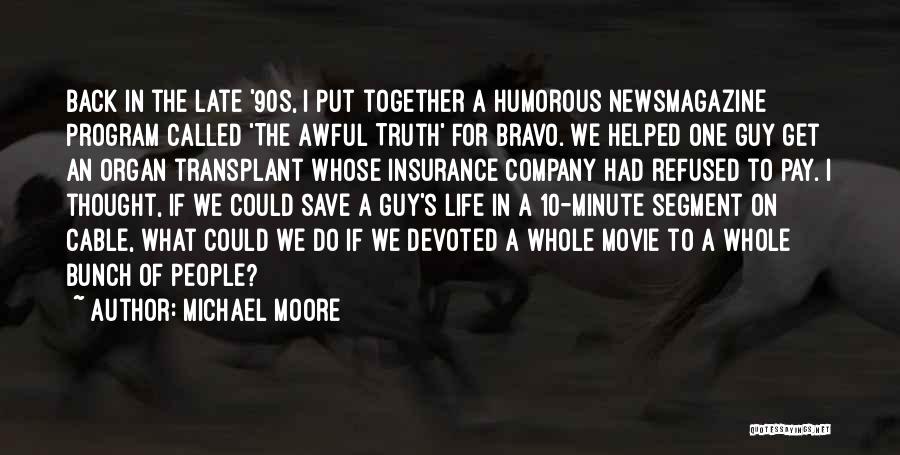 BACK IN THE LATE '90S, I PUT TOGETHER A HUMOROUS NEWSMAGAZINE PROGRAM CALLED 'THE AWFUL TRUTH' FOR BRAVO. WE HELPED ONE GUY GET AN ORGAN TRANSPLANT WHOSE INSURANCE COMPANY HAD REFUSED TO PAY. I THOUGHT, IF WE COULD SAVE A GUY'S LIFE IN A 10-MINUTE SEGMENT ON CABLE, WHAT COULD WE DO IF WE DEVOTED A WHOLE MOVIE TO A WHOLE BUNCH OF PEOPLE?

~ AUTHOR: MICHAEL MOORE

QUOTESSAYINGS.NET